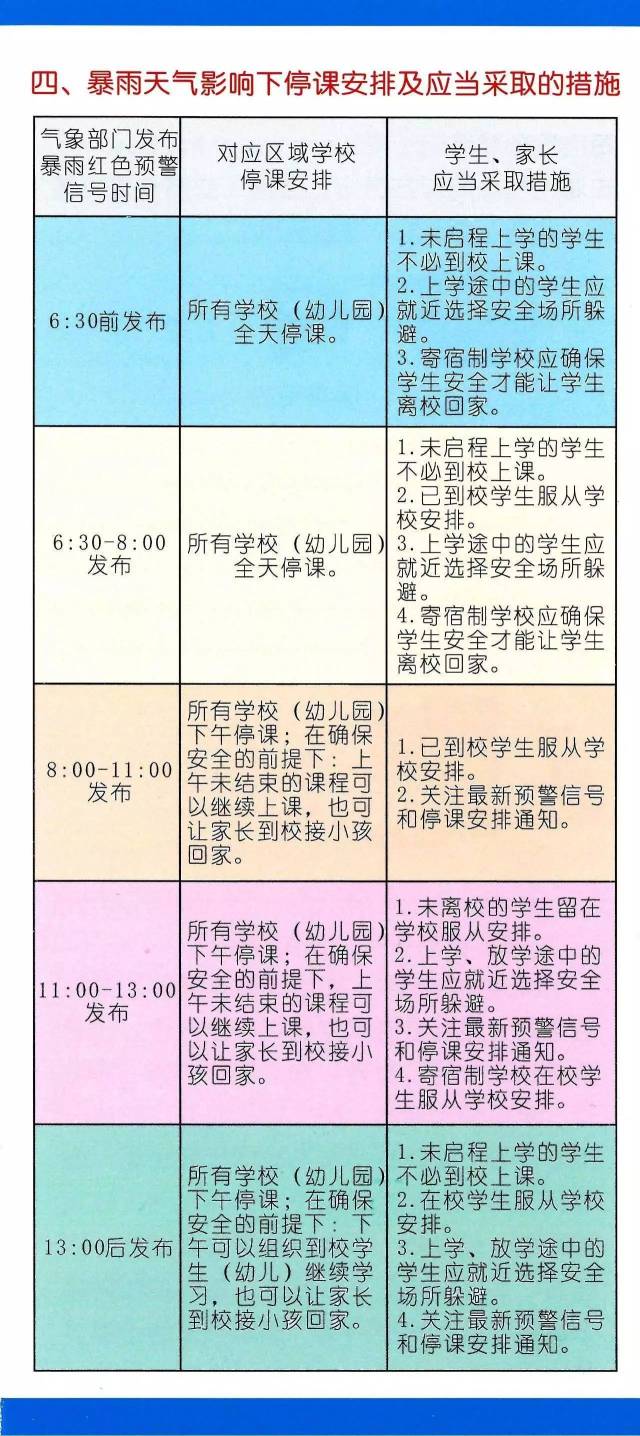 四、暴雨天气影响下停课安排及应当采取的措施

| 气象部门发布暴雨红色预警信号时间 | 对应区域学校停课安排 | 学生、家长应当采取措施 |
|---|---|---|
| 6:30前发布 | 所有学校（幼儿园）全天停课。 | 1.未启程上学的学生不必到校上课。 2.上学途中的学生应就近选择安全场所躲避。 3.寄宿制学校应确保学生安全才能让学生离校回家。 |
| 6:30-8:00发布 | 所有学校（幼儿园）全天停课。 | 1.未启程上学的学生不必到校上课。 2.已到校学生服从学校安排。 3.上学途中的学生应就近选择安全场所躲避。 4.寄宿制学校应确保学生安全才能让学生离校回家。 |
| 8:00-11:00发布 | 所有学校（幼儿园）下午停课；在确保安全的前提下：上午未结束的课程可以继续上课，也可让家长到校接小孩回家。 | 1.已到校学生服从学校安排。 2.关注最新预警信号和停课安排通知。 |
| 11:00-13:00发布 | 所有学校（幼儿园）下午停课；在确保安全的前提下，上午未结束的课程可以继续上课，也可以让家长到校接小孩回家。 | 1.未离校的学生留在学校服从安排。 2.上学、放学途中的学生应就近选择安全场所躲避。 3.关注最新预警信号和停课安排通知。 4.寄宿制学校在校学生服从学校安排。 |
| 13:00后发布 | 所有学校（幼儿园）下午停课；在确保安全的前提下：下午可以组织到校学生（幼儿）继续学习，也可以让家长到校接小孩回家。 | 1.未启程上学的学生不必到校上课。 2.在校学生服从学校安排。 3.上学、放学途中的学生应就近选择安全场所躲避。 4.关注最新预警信号和停课安排通知。 |